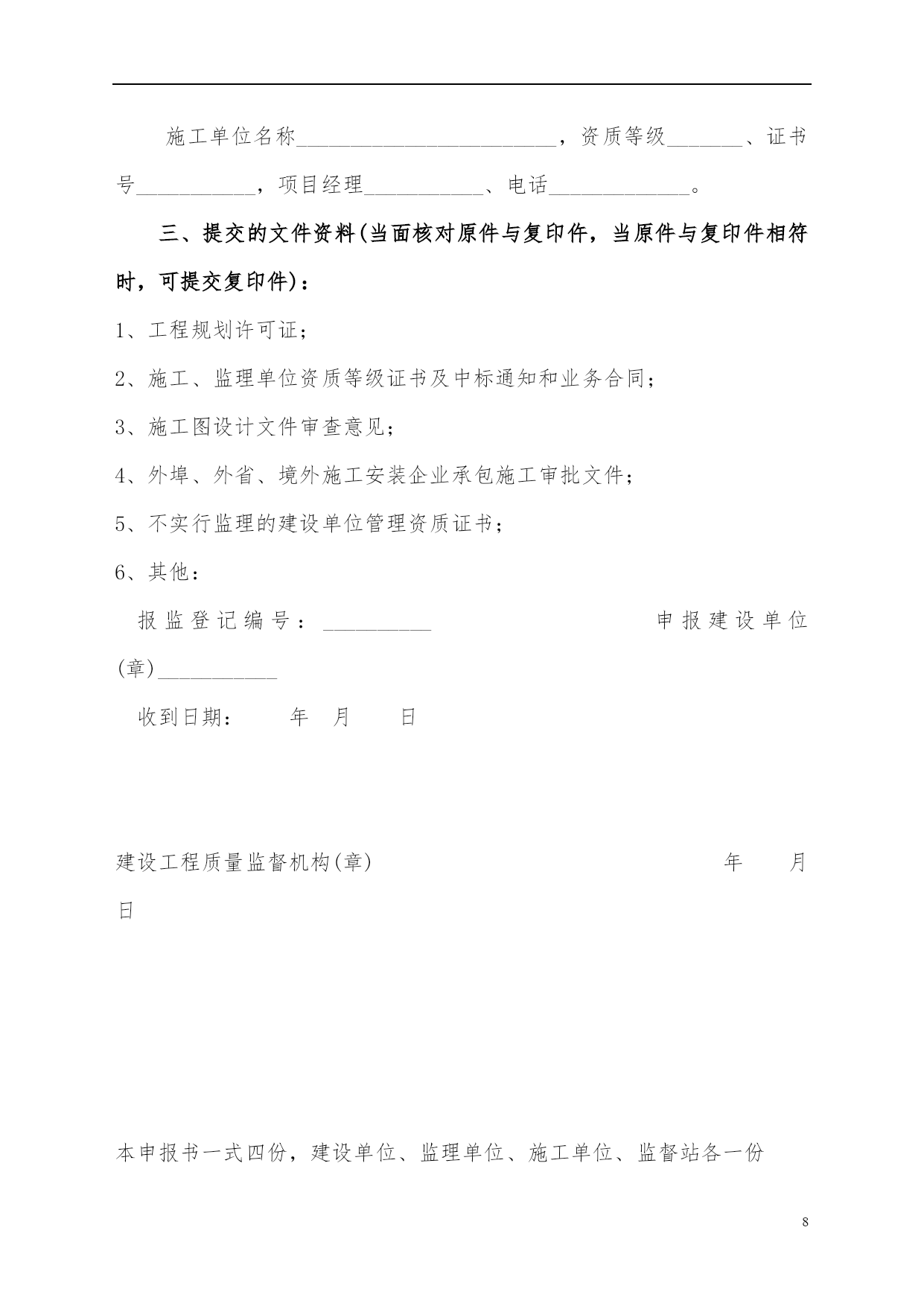 施工单位名称________________________，资质等级_______、证书号___________，项目经理___________、电话_____________。

三、提交的文件资料(当面核对原件与复印件，当原件与复印件相符时，可提交复印件)：

1、工程规划许可证；

2、施工、监理单位资质等级证书及中标通知和业务合同；

3、施工图设计文件审查意见；

4、外埠、外省、境外施工安装企业承包施工审批文件；

5、不实行监理的建设单位管理资质证书；

6、其他：

报监登记编号：__________ 申报建设单位(章)___________

收到日期： 年 月 日

建设工程质量监督机构(章) 年 月 日

本申报书一式四份，建设单位、监理单位、施工单位、监督站各一份

8